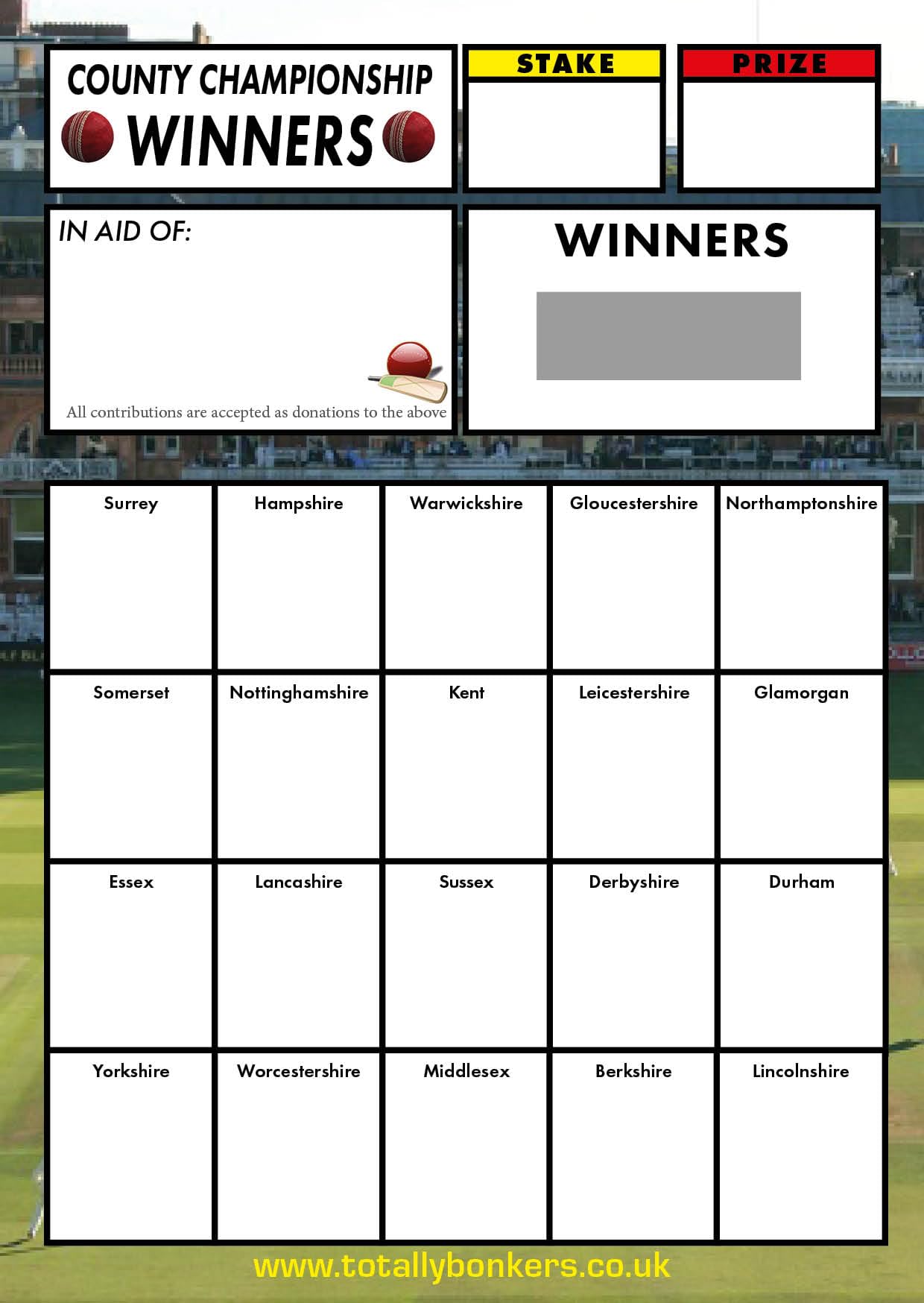 COUNTY CHAMPIONSHIP
WINNERS

STAKE

PRIZE

IN AID OF:

All contributions are accepted as donations to the above

WINNERS

| Surrey | Hampshire | Warwickshire | Gloucestershire | Northamptonshire |
|---|---|---|---|---|
| Somerset | Nottinghamshire | Kent | Leicestershire | Glamorgan |
| Essex | Lancashire | Sussex | Derbyshire | Durham |
| Yorkshire | Worcestershire | Middlesex | Berkshire | Lincolnshire |

www.totallybonkers.co.uk